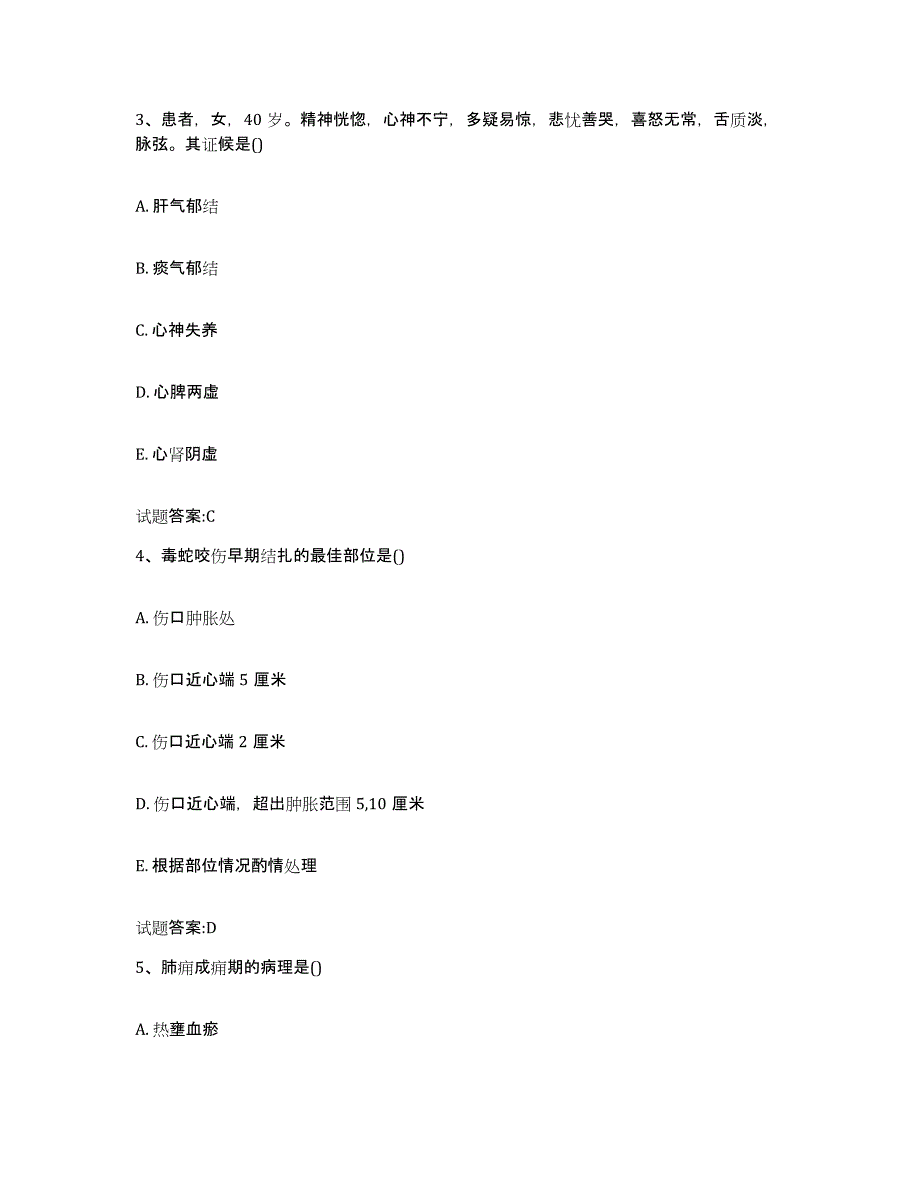 3、患者，女，40 岁。精神恍惚，心神不宁，多疑易惊，悲忧善哭，喜怒无常，舌质淡，脉弦。其证候是()

A. 肝气郁结

B. 痰气郁结

C. 心神失养

D. 心脾两虚

E. 心肾阴虚

试题答案:C

4、毒蛇咬伤早期结扎的最佳部位是()

A. 伤口肿胀处

B. 伤口近心端 5 厘米

C. 伤口近心端 2 厘米

D. 伤口近心端，超出肿胀范围 5,10 厘米

E. 根据部位情况酌情处理

试题答案:D

5、肺痈成痈期的病理是()

A. 热壅血瘀